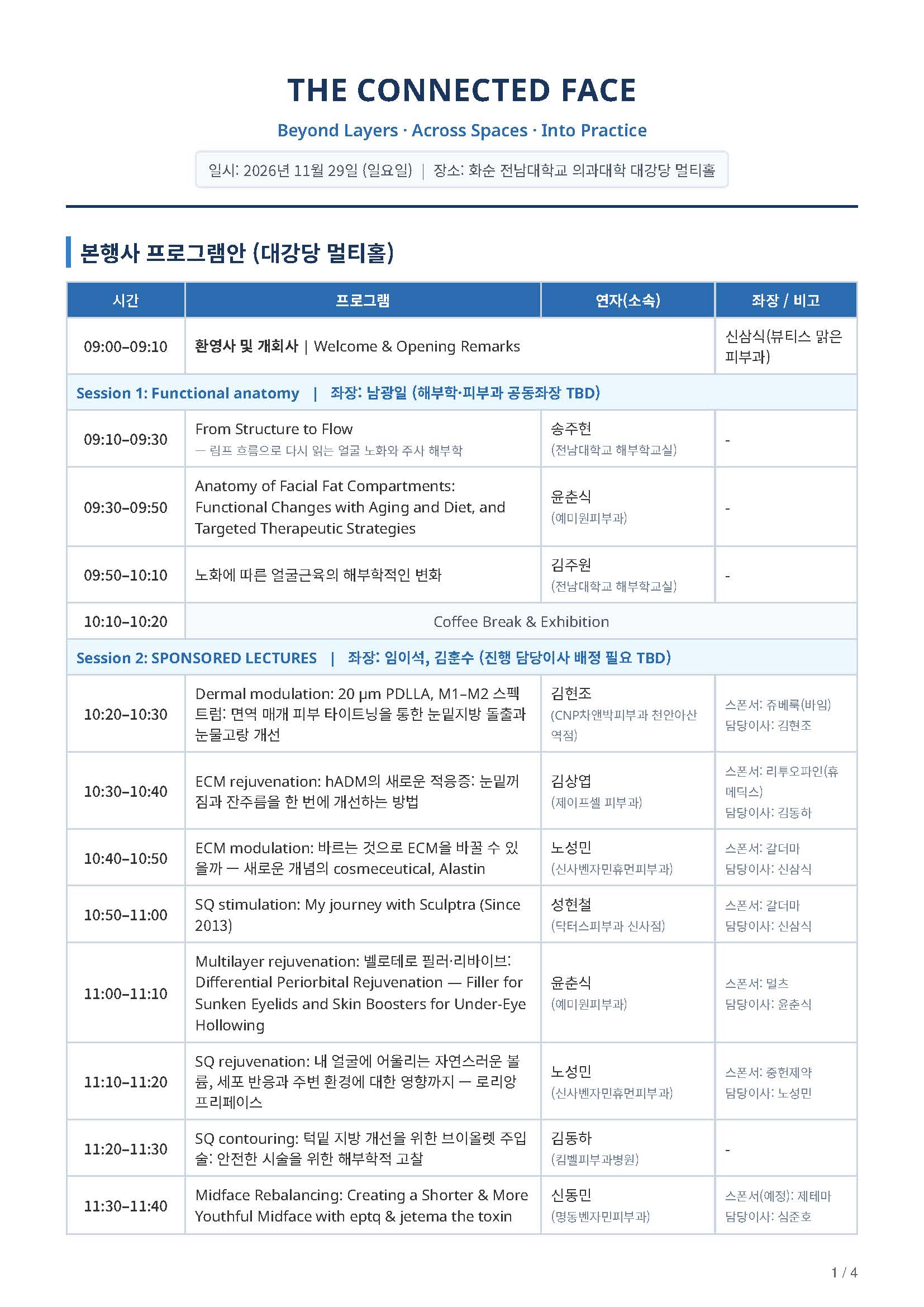 THE CONNECTED FACE

Beyond Layers · Across Spaces · Into Practice

일시: 2026년 11월 29일 (일요일) | 장소: 화순 전남대학교 의과대학 대강당 멀티홀

본행사 프로그램안 (대강당 멀티홀)

| 시간 | 프로그램 | 연자(소속) | 좌장 / 비고 |
|---|---|---|---|
| 09:00–09:10 | 환영사 및 개회사 \| Welcome & Opening Remarks | | 신삼식(뷰티스 맑은 피부과) |
| Session 1: Functional anatomy \| 좌장: 남광일 (해부학·피부과 공동좌장 TBD) | | | |
| 09:10–09:30 | From Structure to Flow — 림프 흐름으로 다시 읽는 얼굴 노화와 주사 해부학 | 송주현 (전남대학교 해부학교실) | - |
| 09:30–09:50 | Anatomy of Facial Fat Compartments: Functional Changes with Aging and Diet, and Targeted Therapeutic Strategies | 윤춘식 (예미원피부과) | - |
| 09:50–10:10 | 노화에 따른 얼굴근육의 해부학적인 변화 | 김주원 (전남대학교 해부학교실) | - |
| 10:10–10:20 | Coffee Break & Exhibition | | |
| Session 2: SPONSORED LECTURES \| 좌장: 임이석, 김훈수 (진행 담당이사 배정 필요 TBD) | | | |
| 10:20–10:30 | Dermal modulation: 20 μm PDLLA, M1–M2 스펙트럼: 면역 매개 피부 타이트닝을 통한 눈밑지방 돌출과 눈물고랑 개선 | 김현조 (CNP차앤박피부과 천안아산역점) | 스폰서: 쥬베룩(바임) 담당이사: 김현조 |
| 10:30–10:40 | ECM rejuvenation: hADM의 새로운 적응증: 눈밑꺼짐과 잔주름을 한 번에 개선하는 방법 | 김상엽 (제이프셀 피부과) | 스폰서: 리투오파인(휴메딕스) 담당이사: 김동하 |
| 10:40–10:50 | ECM modulation: 바르는 것으로 ECM을 바꿀 수 있을까 — 새로운 개념의 cosmeceutical, Alastin | 노성민 (신사벤자민휴먼피부과) | 스폰서: 갈더마 담당이사: 신삼식 |
| 10:50–11:00 | SQ stimulation: My journey with Sculptra (Since 2013) | 성현철 (닥터스피부과 신사점) | 스폰서: 갈더마 담당이사: 신삼식 |
| 11:00–11:10 | Multilayer rejuvenation: 벨로테로 필러·리바이브: Differential Periorbital Rejuvenation — Filler for Sunken Eyelids and Skin Boosters for Under-Eye Hollowing | 윤춘식 (예미원피부과) | 스폰서: 멀츠 담당이사: 윤춘식 |
| 11:10–11:20 | SQ rejuvenation: 내 얼굴에 어울리는 자연스러운 볼륨, 세포 반응과 주변 환경에 대한 영향까지 — 로리앙 프리페이스 | 노성민 (신사벤자민휴먼피부과) | 스폰서: 중헌제약 담당이사: 노성민 |
| 11:20–11:30 | SQ contouring: 턱밑 지방 개선을 위한 브이올렛 주입술: 안전한 시술을 위한 해부학적 고찰 | 김동하 (킴벨피부과병원) | - |
| 11:30–11:40 | Midface Rebalancing: Creating a Shorter & More Youthful Midface with eptq & jetema the toxin | 신동민 (명동벤자민피부과) | 스폰서(예정): 제테마 담당이사: 심준호 |

1 / 4